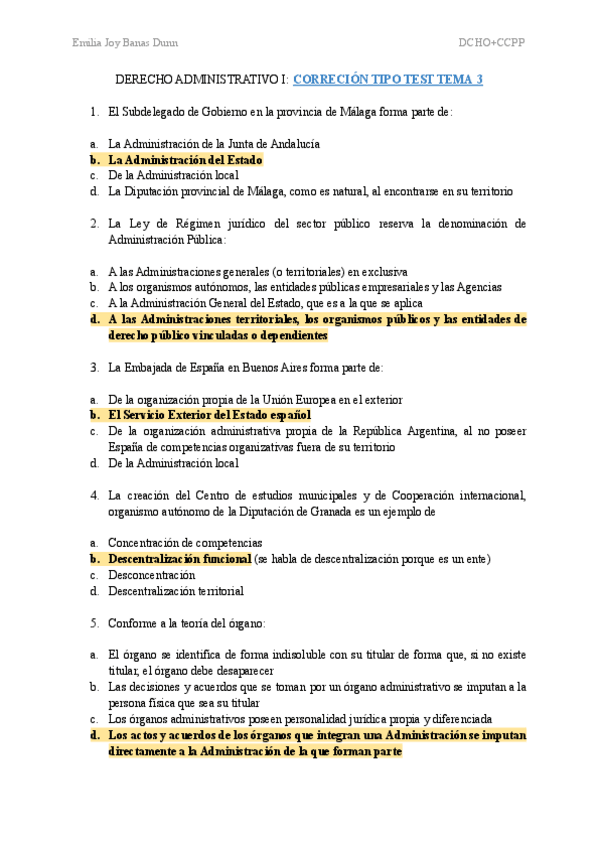 Emilia Joy Banas Dunn

DCHO+CCPP

DERECHO ADMINISTRATIVO I: CORRECIÓN TIPO TEST TEMA 3

1. El Subdelegado de Gobierno en la provincia de Málaga forma parte de:

a. La Administración de la Junta de Andalucía
b. La Administración del Estado
c. De la Administración local
d. La Diputación provincial de Málaga, como es natural, al encontrarse en su territorio

2. La Ley de Régimen jurídico del sector público reserva la denominación de Administración Pública:

a. A las Administraciones generales (o territoriales) en exclusiva
b. A los organismos autónomos, las entidades públicas empresariales y las Agencias
c. A la Administración General del Estado, que es a la que se aplica
d. A las Administraciones territoriales, los organismos públicos y las entidades de derecho público vinculadas o dependientes

3. La Embajada de España en Buenos Aires forma parte de:

a. De la organización propia de la Unión Europea en el exterior
b. El Servicio Exterior del Estado español
c. De la organización administrativa propia de la República Argentina, al no poseer España de competencias organizativas fuera de su territorio
d. De la Administración local

4. La creación del Centro de estudios municipales y de Cooperación internacional, organismo autónomo de la Diputación de Granada es un ejemplo de

a. Concentración de competencias
b. Descentralización funcional (se habla de descentralización porque es un ente)
c. Desconcentración
d. Descentralización territorial

5. Conforme a la teoría del órgano:

a. El órgano se identifica de forma indisoluble con su titular de forma que, si no existe titular, el órgano debe desaparecer
b. Las decisiones y acuerdos que se toman por un órgano administrativo se imputan a la persona física que sea su titular
c. Los órganos administrativos poseen personalidad jurídica propia y diferenciada
d. Los actos y acuerdos de los órganos que integran una Administración se imputan directamente a la Administración de la que forman parte